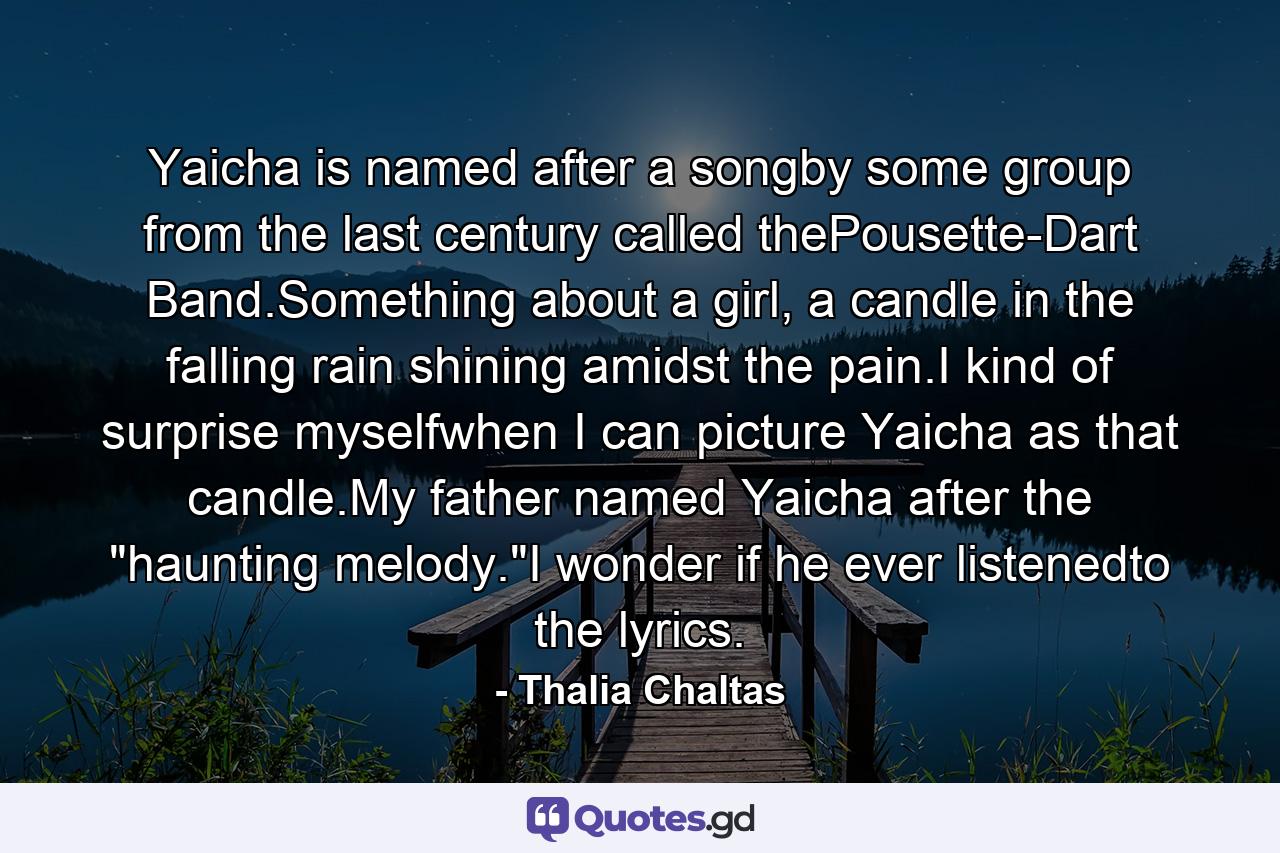 Yaicha is named after a songby some group from the last century called thePousette-Dart Band.Something about a girl, a candle in the falling rain shining amidst the pain.I kind of surprise myselfwhen I can picture Yaicha as that candle.My father named Yaicha after the "haunting melody."I wonder if he ever listenedto the lyrics.

- Thalia Chaltas

Quotes.gd